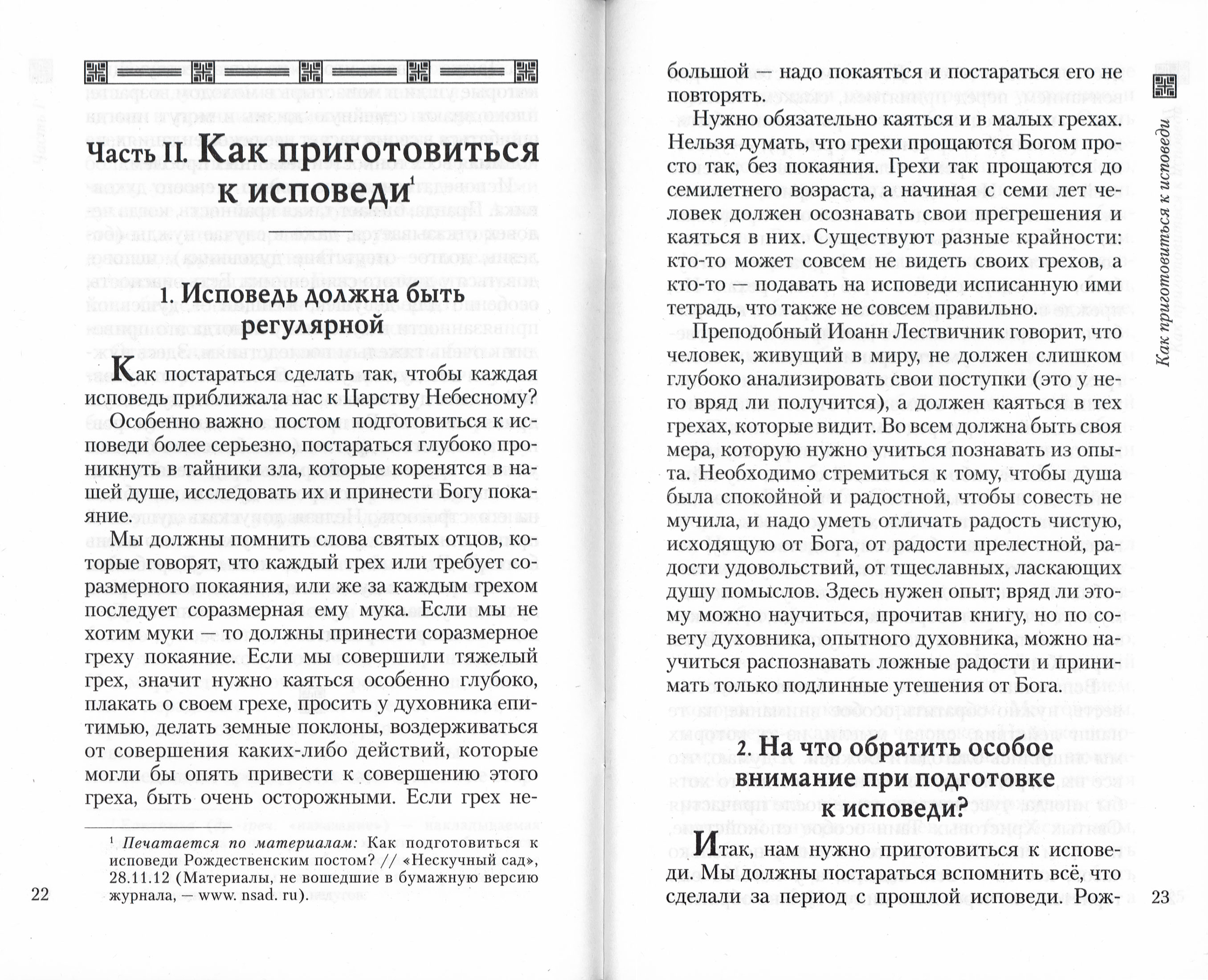 Часть II. Как приготовиться к исповеди$^{1}$

1. Исповедь должна быть регулярной

Как постараться сделать так, чтобы каждая исповедь приближала нас к Царству Небесному?

Особенно важно постом подготовиться к исповеди более серьезно, постараться глубоко проникнуть в тайники зла, которые коренятся в нашей душе, исследовать их и принести Богу покаяние.

Мы должны помнить слова святых отцов, которые говорят, что каждый грех или требует соразмерного покаяния, или же за каждым грехом последует соразмерная ему мука. Если мы не хотим муки — то должны принести соразмерное греху покаяние. Если мы совершили тяжелый грех, значит нужно каяться особенно глубоко, плакать о своем грехе, просить у духовника епитимью, делать земные поклоны, воздерживаться от совершения каких-либо действий, которые могли бы опять привести к совершению этого греха, быть очень осторожными. Если грех не-

$^{1}$ Печатается по материалам: Как подготовиться к исповеди Рождественским постом? // «Нескучный сад», 28.11.12 (Материалы, не вошедшие в бумажную версию журнала, — www. nsad. ru).

22

большой — надо покаяться и постараться его не повторять.

Нужно обязательно каяться и в малых грехах. Нельзя думать, что грехи прощаются Богом просто так, без покаяния. Грехи так прощаются до семилетнего возраста, а начиная с семи лет человек должен осознавать свои прегрешения и каяться в них. Существуют разные крайности: кто-то может совсем не видеть своих грехов, а кто-то — подавать на исповеди исписанную ими тетрадь, что также не совсем правильно.

Преподобный Иоанн Лествичник говорит, что человек, живущий в миру, не должен слишком глубоко анализировать свои поступки (это у него вряд ли получится), а должен каяться в тех грехах, которые видит. Во всем должна быть своя мера, которую нужно учиться познавать из опыта. Необходимо стремиться к тому, чтобы душа была спокойной и радостной, чтобы совесть не мучила, и надо уметь отличать радость чистую, исходящую от Бога, от радости прелестной, радости удовольствий, от тщеславных, ласкающих душу помыслов. Здесь нужен опыт; вряд ли этому можно научиться, прочитав книгу, но по совету духовника, опытного духовника, можно научиться распознавать ложные радости и принимать только подлинные утешения от Бога.

2. На что обратить особое внимание при подготовке к исповеди?

Итак, нам нужно приготовиться к исповеди. Мы должны постараться вспомнить всё, что сделали за период с прошлой исповеди. Рож-

Как приготовиться к исповеди

23